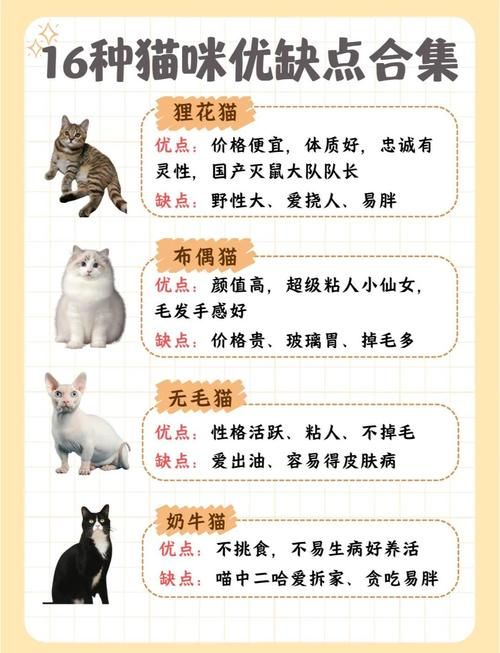 16种猫咪优缺点合集

狸花猫
优点：价格便宜，体质好，忠诚有灵性，国产灭鼠大队队长
缺点：野性大、爱挠人、易胖

布偶猫
优点：颜值高，超级粘人小仙女，毛发手感好
缺点：价格贵、玻璃胃、掉毛多

无毛猫
优点：性格活跃、粘人、不掉毛
缺点：爱出油、容易得皮肤病

奶牛猫
优点：不挑食，不易生病好养活
缺点：喵中二哈爱拆家、贪吃易胖